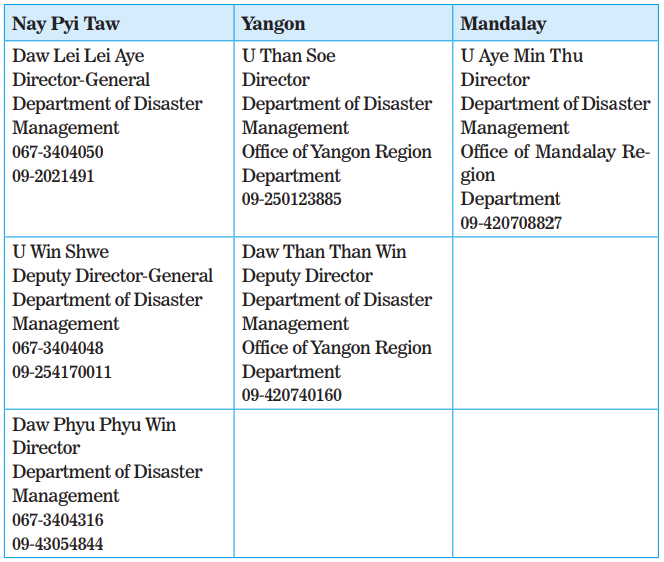 | Nay Pyi Taw | Yangon | Mandalay |
|---|---|---|
| Daw Lei Lei Aye Director-General Department of Disaster Management 067-3404050 09-2021491 | U Than Soe Director Department of Disaster Management Office of Yangon Region Department 09-250123885 | U Aye Min Thu Director Department of Disaster Management Office of Mandalay Region Department 09-420708827 |
| U Win Shwe Deputy Director-General Department of Disaster Management 067-3404048 09-254170011 | Daw Than Than Win Deputy Director Department of Disaster Management Office of Yangon Region Department 09-420740160 | |
| Daw Phyu Phyu Win Director Department of Disaster Management 067-3404316 09-43054844 | | |